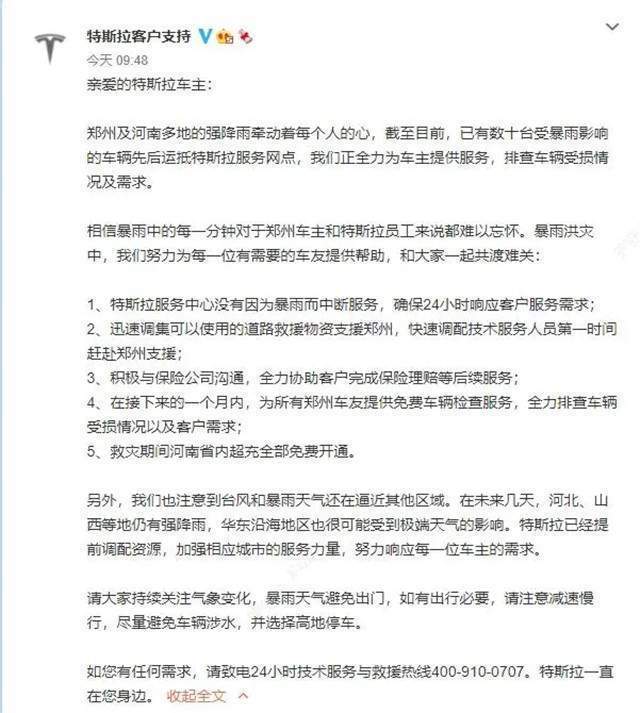 特斯拉客户支持

今天 09:48

亲爱的特斯拉车主：

郑州及河南多地的强降雨牵动着每个人的心，截至目前，已有数十台受暴雨影响的车辆先后运抵特斯拉服务网点，我们正全力为车主提供服务，排查车辆受损情况及需求。

相信暴雨中的每一分钟对于郑州车主和特斯拉员工来说都难以忘怀。暴雨洪灾中，我们努力为每一位有需要的车友提供帮助，和大家一起共渡难关：

1、特斯拉服务中心没有因为暴雨而中断服务，确保24小时响应客户服务需求；
2、迅速调集可以使用的道路救援物资支援郑州，快速调配技术服务人员第一时间赶赴郑州支援；
3、积极与保险公司沟通，全力协助客户完成保险理赔等后续服务；
4、在接下来的一个月内，为所有郑州车友提供免费车辆检查服务，全力排查车辆受损情况以及客户需求；
5、救灾期间河南省内超充全部免费开通。

另外，我们也注意到台风和暴雨天气还在逼近其他区域。在未来几天，河北、山西等地仍有强降雨，华东沿海地区也很可能受到极端天气的影响。特斯拉已经提前调配资源，加强相应城市的服务力量，努力响应每一位车主的需求。

请大家持续关注气象变化，暴雨天气避免出门，如有出行必要，请注意减速慢行，尽量避免车辆涉水，并选择高地停车。

如您有任何需求，请致电24小时技术服务与救援热线400-910-0707。特斯拉一直在您身边。 收起全文